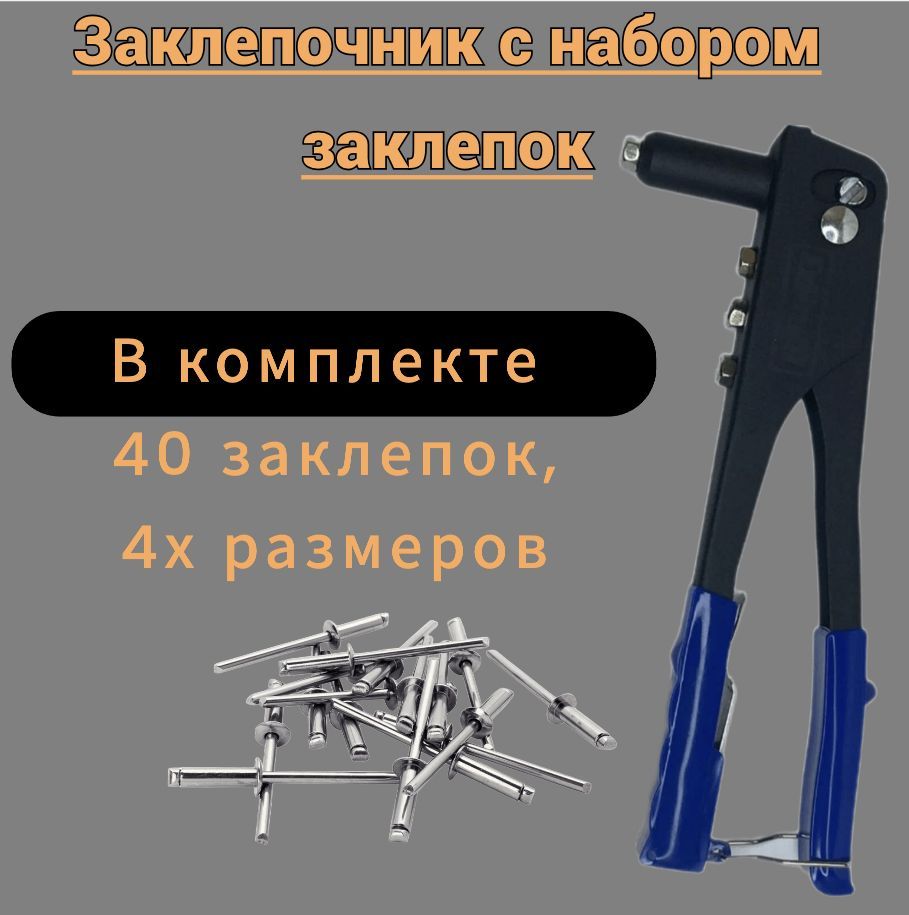 Заклепочник с набором заклепок

В комплекте

40 заклепок, 4х размеров